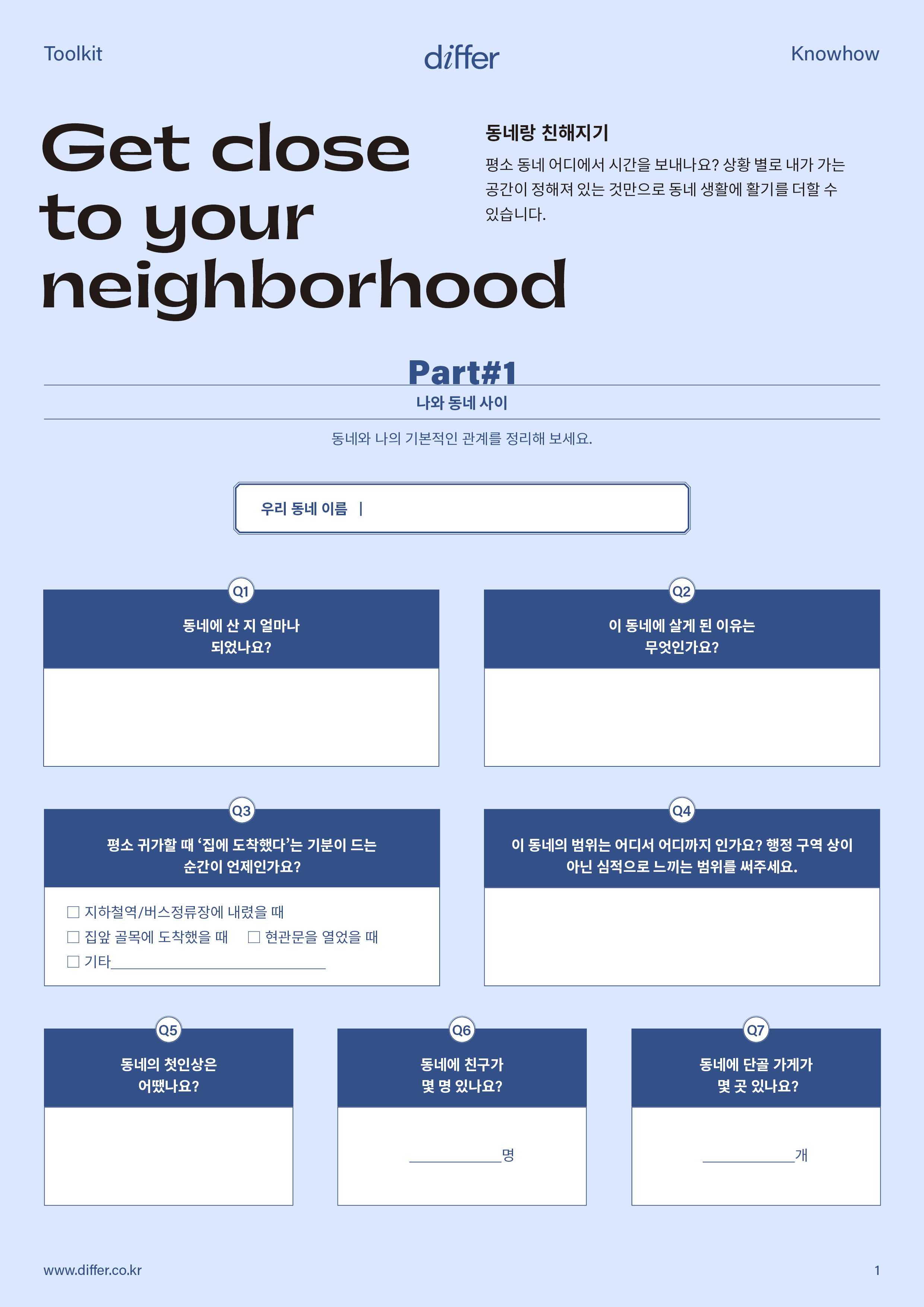 Toolkit differ Knowhow

Get close to your neighborhood

동네랑 친해지기

평소 동네 어디에서 시간을 보내나요? 상황 별로 내가 가는 공간이 정해져 있는 것만으로 동네 생활에 활기를 더할 수 있습니다.

Part#1

나와 동네 사이

동네와 나의 기본적인 관계를 정리해 보세요.

우리 동네 이름 |

Q1
동네에 산 지 얼마나 되었나요?

Q2
이 동네에 살게 된 이유는 무엇인가요?

Q3
평소 귀가할 때 '집에 도착했다'는 기분이 드는 순간이 언제인가요?

☐ 지하철역/버스정류장에 내렸을 때
☐ 집앞 골목에 도착했을 때 ☐ 현관문을 열었을 때
☐ 기타____

Q4
이 동네의 범위는 어디서 어디까지 인가요? 행정 구역 상이 아닌 심적으로 느끼는 범위를 써주세요.

Q5
동네의 첫인상은 어땠나요?

Q6
동네에 친구가 몇 명 있나요?

____명

Q7
동네에 단골 가게가 몇 곳 있나요?

____개

www.differ.co.kr 1